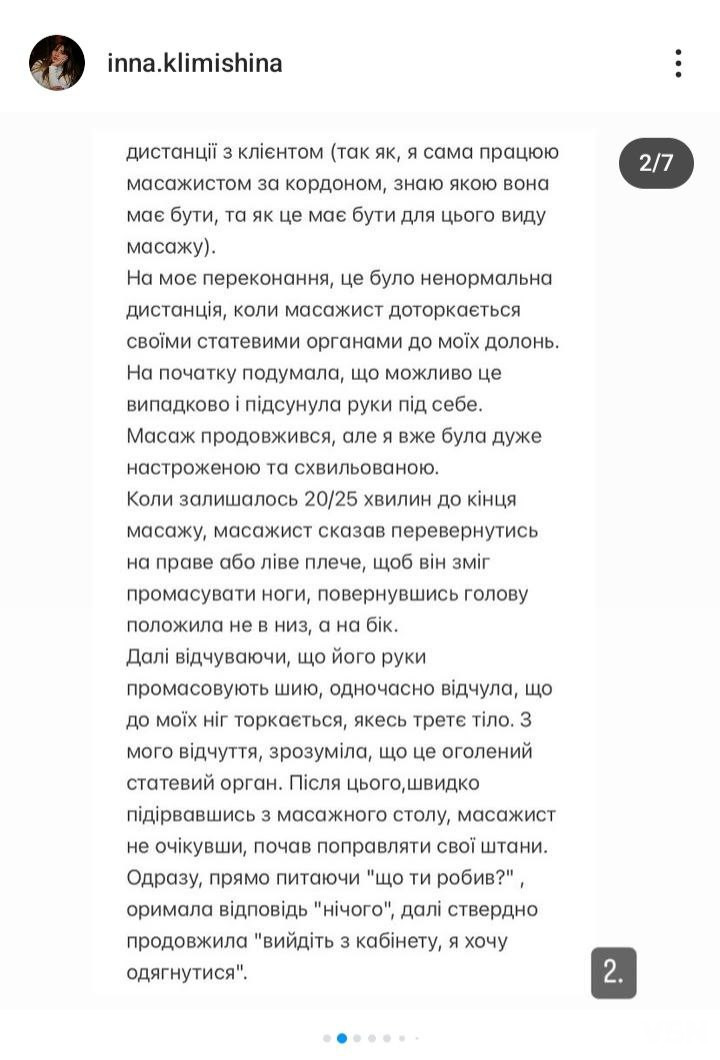 inna.klimishina

2/7

дистанції з клієнтом (так як, я сама працюю масажистом за кордоном, знаю якою вона має бути, та як це має бути для цього виду масажу).
На моє переконання, це було ненормальна дистанція, коли масажист доторкається своїми статевими органами до моїх долонь. На початку подумала, що можливо це випадково і підсунула руки під себе. Масаж продовжився, але я вже була дуже настроженою та схвильованою.
Коли залишалось 20/25 хвилин до кінця масажу, масажист сказав перевернутись на праве або ліве плече, щоб він зміг промасувати ноги, повернувшись голову положила не в низ, а на бік.
Далі відчуваючи, що його руки промасовують шию, одночасно відчула, що до моїх ніг торкається, якесь третє тіло. З мого відчуття, зрозуміла, що це оголений статевий орган. Після цього,швидко підірвавшись з масажного столу, масажист не очікувши, почав поправляти свої штани. Одразу, прямо питаючи "що ти робив?" , оримала відповідь "нічого", далі ствердно продовжила "вийдіть з кабінету, я хочу одягнутися".

2.